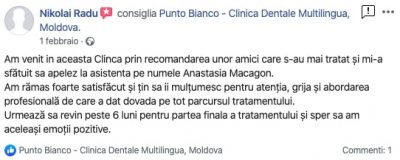 Nikolai Radu consiglia Punto Bianco - Clinica Dentale Multilingua, Moldova.
1 febbraio ·

Am venit in aceasta Clinca prin recomandarea unor amici care s-au mai tratat și mi-a sfătuit sa apelez la asistenta pe numele Anastasia Macagon.
Am rămas foarte satisfăcut și țin sa ii mulțumesc pentru atenția, grija și abordarea profesională de care a dat dovada pe tot parcursul tratamentului.
Urmează sa revin peste 6 luni pentru partea finala a tratamentului și sper sa am aceleași emoții pozitive.

Punto Bianco - Clinica Dentale Multilingua, Moldova
Commenti: 1